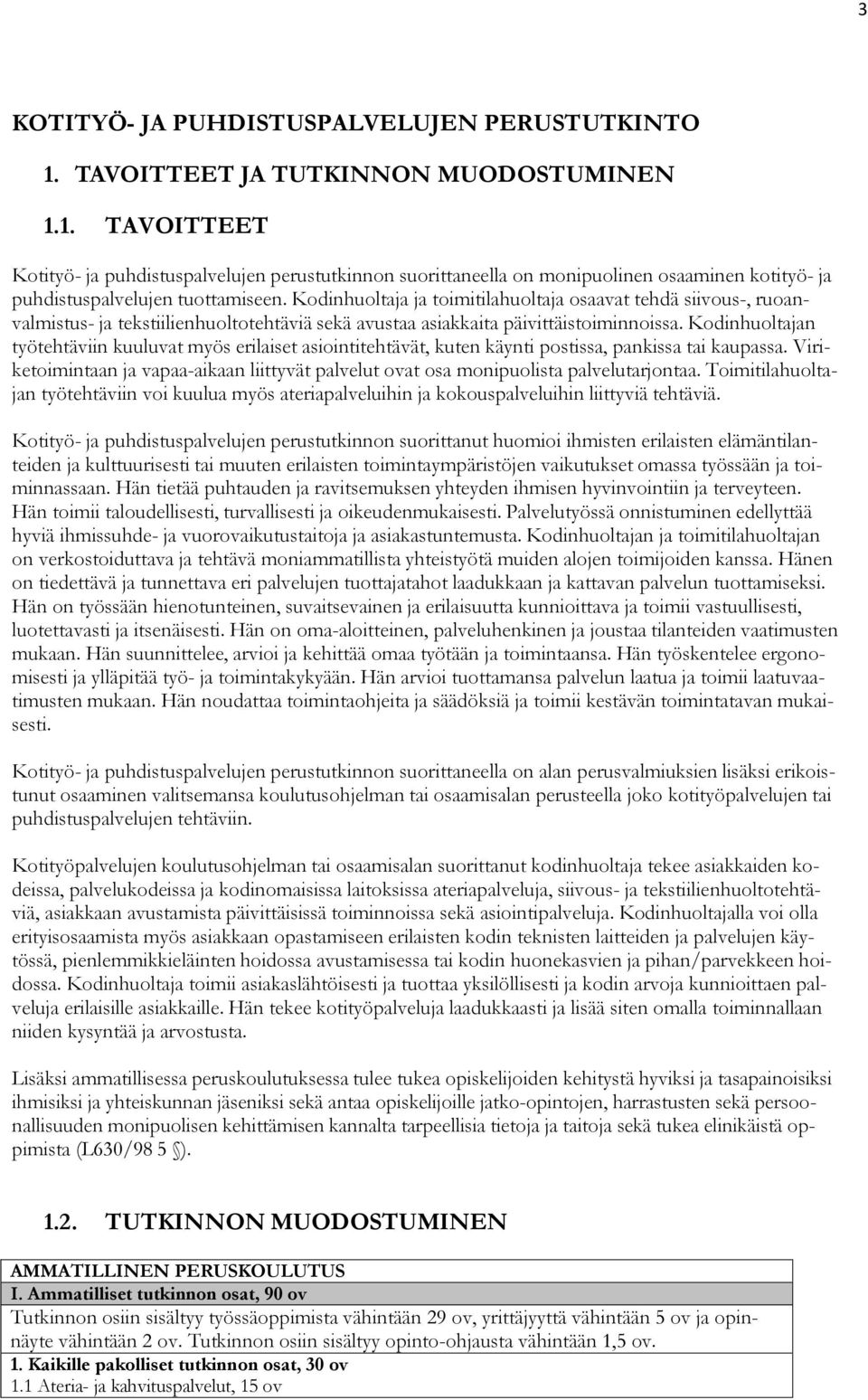 3

KOTITYÖ- JA PUHDISTUSPALVELUJEN PERUSTUTKINTO

1. TAVOITTEET JA TUTKINNON MUODOSTUMINEN

1.1. TAVOITTEET

Kotityö- ja puhdistuspalvelujen perustutkinnon suorittaneella on monipuolinen osaaminen kotityö- ja puhdistuspalvelujen tuottamiseen. Kodinhuoltaja ja toimitilahuoltaja osaavat tehdä siivous-, ruoanvalmistus- ja tekstiilienhuoltotehtäviä sekä avustaa asiakkaita päivittäistoiminnoissa. Kodinhuoltajan työtehtäviin kuuluvat myös erilaiset asiointitehtävät, kuten käynti postissa, pankissa tai kaupassa. Viriketoimintaan ja vapaa-aikaan liittyvät palvelut ovat osa monipuolista palvelutarjontaa. Toimitilahuoltajan työtehtäviin voi kuulua myös ateriapalveluihin ja kokouspalveluihin liittyviä tehtäviä.

Kotityö- ja puhdistuspalvelujen perustutkinnon suorittanut huomioi ihmisten erilaisten elämäntilanteiden ja kulttuurisesti tai muuten erilaisten toimintaympäristöjen vaikutukset omassa työssään ja toiminnassaan. Hän tietää puhtauden ja ravitsemuksen yhteyden ihmisen hyvinvointiin ja terveyteen. Hän toimii taloudellisesti, turvallisesti ja oikeudenmukaisesti. Palvelutyössä onnistuminen edellyttää hyviä ihmissuhde- ja vuorovaikutustaitoja ja asiakastuntemusta. Kodinhuoltajan ja toimitilahuoltajan on verkostoiduttava ja tehtävä moniammatillista yhteistyötä muiden alojen toimijoiden kanssa. Hänen on tiedettävä ja tunnettava eri palvelujen tuottajatahot laadukkaan ja kattavan palvelun tuottamiseksi. Hän on työssään hienotunteinen, suvaitsevainen ja erilaisuutta kunnioittava ja toimii vastuullisesti, luotettavasti ja itsenäisesti. Hän on oma-aloitteinen, palveluhenkinen ja joustaa tilanteiden vaatimusten mukaan. Hän suunnittelee, arvioi ja kehittää omaa työtään ja toimintaansa. Hän työskentelee ergonomisesti ja ylläpitää työ- ja toimintakykyään. Hän arvioi tuottamansa palvelun laatua ja toimii laatuvaatimusten mukaan. Hän noudattaa toimintaohjeita ja säädöksiä ja toimii kestävän toimintatavan mukaisesti.

Kotityö- ja puhdistuspalvelujen perustutkinnon suorittaneella on alan perusvalmiuksien lisäksi erikoistunut osaaminen valitsemansa koulutusohjelman tai osaamisalan perusteella joko kotityöpalvelujen tai puhdistuspalvelujen tehtäviin.

Kotityöpalvelujen koulutusohjelman tai osaamisalan suorittanut kodinhuoltaja tekee asiakkaiden kodeissa, palvelukodeissa ja kodinomaisissa laitoksissa ateriapalveluja, siivous- ja tekstiilienhuoltotehtäviä, asiakkaan avustamista päivittäisissä toiminnoissa sekä asiointipalveluja. Kodinhuoltajalla voi olla erityisosaamista myös asiakkaan opastamiseen erilaisten kodin teknisten laitteiden ja palvelujen käytössä, pienlemmikkieläinten hoidossa avustamisessa tai kodin huonekasvien ja pihan/parvekkeen hoidossa. Kodinhuoltaja toimii asiakaslähtöisesti ja tuottaa yksilöllisesti ja kodin arvoja kunnioittaen palveluja erilaisille asiakkaille. Hän tekee kotityöpalveluja laadukkaasti ja lisää siten omalla toiminnallaan niiden kysyntää ja arvostusta.

Lisäksi ammatillisessa peruskoulutuksessa tulee tukea opiskelijoiden kehitystä hyviksi ja tasapainoisiksi ihmisiksi ja yhteiskunnan jäseniksi sekä antaa opiskelijoille jatko-opintojen, harrastusten sekä persoonallisuuden monipuolisen kehittämisen kannalta tarpeellisia tietoja ja taitoja sekä tukea elinikäistä oppimista (L630/98 5 §).

1.2. TUTKINNON MUODOSTUMINEN

| AMMATILLINEN PERUSKOULUTUS |
|---|
| I. Ammatilliset tutkinnon osat, 90 ov |
| Tutkinnon osiin sisältyy työssäoppimista vähintään 29 ov, yrittäjyyttä vähintään 5 ov ja opinnäyte vähintään 2 ov. Tutkinnon osiin sisältyy opinto-ohjausta vähintään 1,5 ov. |
| 1. Kaikille pakolliset tutkinnon osat, 30 ov |
| 1.1 Ateria- ja kahvituspalvelut, 15 ov |